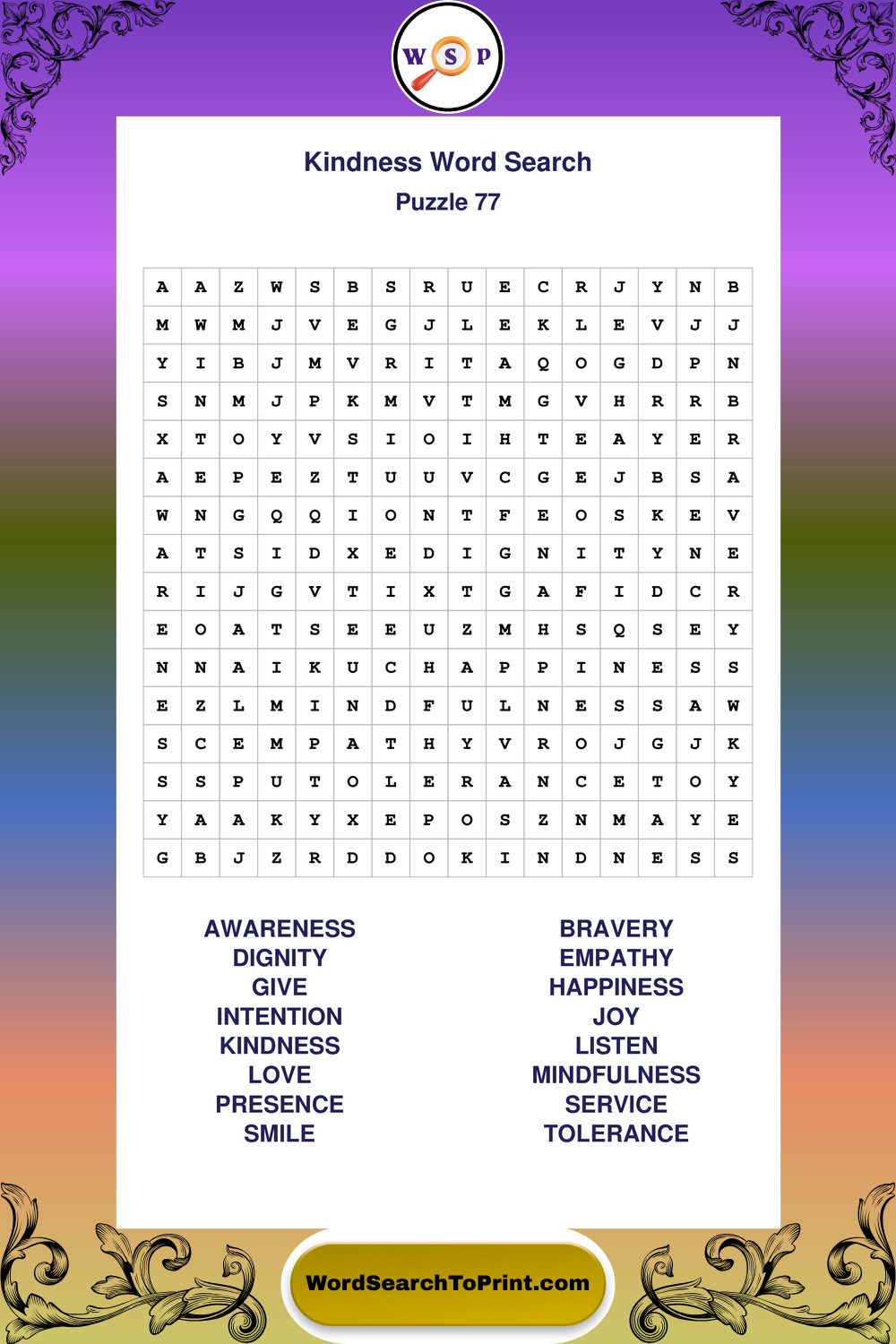 W S P

Kindness Word Search
Puzzle 77

| A | A | Z | W | S | B | S | R | U | E | C | R | J | Y | N | B |
|---|---|---|---|---|---|---|---|---|---|---|---|---|---|---|---|
| M | W | M | J | V | E | G | J | L | E | K | L | E | V | J | J |
| Y | I | B | J | M | V | R | I | T | A | Q | O | G | D | P | N |
| S | N | M | J | P | K | M | V | T | M | G | V | H | R | R | B |
| X | T | O | Y | V | S | I | O | I | H | T | E | A | Y | E | R |
| A | E | P | E | Z | T | U | U | V | C | G | E | J | B | S | A |
| W | N | G | Q | Q | I | O | N | T | F | E | O | S | K | E | V |
| A | T | S | I | D | X | E | D | I | G | N | I | T | Y | N | E |
| R | I | J | G | V | T | I | X | T | G | A | F | I | D | C | R |
| E | O | A | T | S | E | E | U | Z | M | H | S | Q | S | E | Y |
| N | N | A | I | K | U | C | H | A | P | P | I | N | E | S | S |
| E | Z | L | M | I | N | D | F | U | L | N | E | S | S | A | W |
| S | C | E | M | P | A | T | H | Y | V | R | O | J | G | J | K |
| S | S | P | U | T | O | L | E | R | A | N | C | E | T | O | Y |
| Y | A | A | K | Y | X | E | P | O | S | Z | N | M | A | Y | E |
| G | B | J | Z | R | D | D | O | K | I | N | D | N | E | S | S |

AWARENESS
DIGNITY
GIVE
INTENTION
KINDNESS
LOVE
PRESENCE
SMILE

BRAVERY
EMPATHY
HAPPINESS
JOY
LISTEN
MINDFULNESS
SERVICE
TOLERANCE

WordSearchToPrint.com